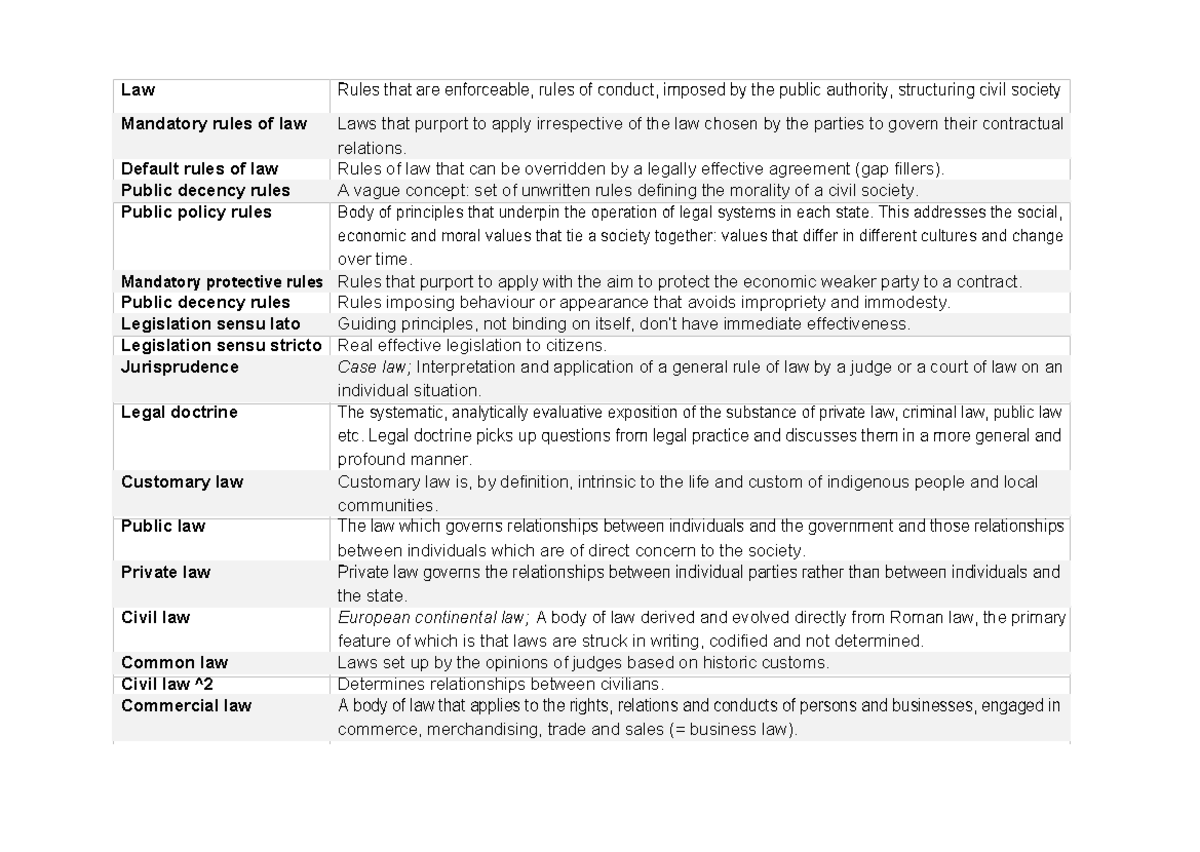 | Law | Rules that are enforceable, rules of conduct, imposed by the public authority, structuring civil society |
|---|---|
| Mandatory rules of law | Laws that purport to apply irrespective of the law chosen by the parties to govern their contractual relations. |
| Default rules of law | Rules of law that can be overridden by a legally effective agreement (gap fillers). |
| Public decency rules | A vague concept: set of unwritten rules defining the morality of a civil society. |
| Public policy rules | Body of principles that underpin the operation of legal systems in each state. This addresses the social, economic and moral values that tie a society together: values that differ in different cultures and change over time. |
| Mandatory protective rules | Rules that purport to apply with the aim to protect the economic weaker party to a contract. |
| Public decency rules | Rules imposing behaviour or appearance that avoids impropriety and immodesty. |
| Legislation sensu lato | Guiding principles, not binding on itself, don't have immediate effectiveness. |
| Legislation sensu stricto | Real effective legislation to citizens. |
| Jurisprudence | Case law; Interpretation and application of a general rule of law by a judge or a court of law on an individual situation. |
| Legal doctrine | The systematic, analytically evaluative exposition of the substance of private law, criminal law, public law etc. Legal doctrine picks up questions from legal practice and discusses them in a more general and profound manner. |
| Customary law | Customary law is, by definition, intrinsic to the life and custom of indigenous people and local communities. |
| Public law | The law which governs relationships between individuals and the government and those relationships between individuals which are of direct concern to the society. |
| Private law | Private law governs the relationships between individual parties rather than between individuals and the state. |
| Civil law | European continental law; A body of law derived and evolved directly from Roman law, the primary feature of which is that laws are struck in writing, codified and not determined. |
| Common law | Laws set up by the opinions of judges based on historic customs. |
| Civil law ^2 | Determines relationships between civilians. |
| Commercial law | A body of law that applies to the rights, relations and conducts of persons and businesses, engaged in commerce, merchandising, trade and sales (= business law). |